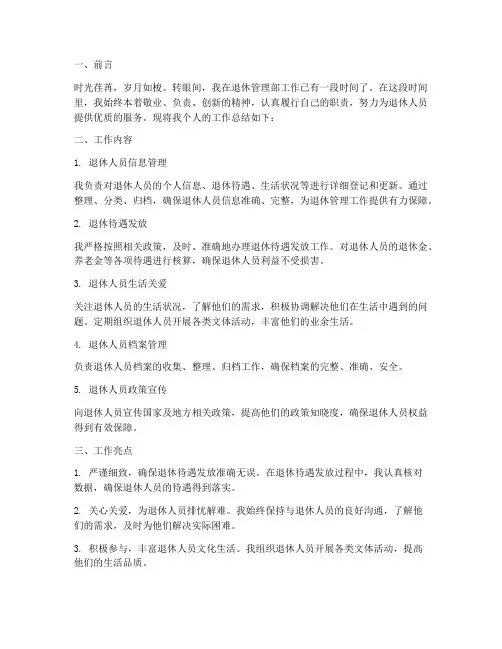 一、前言

时光荏苒，岁月如梭。转眼间，我在退休管理部工作已有一段时间了。在这段时间里，我始终本着敬业、负责、创新的精神，认真履行自己的职责，努力为退休人员提供优质的服务。现将我个人的工作总结如下：

二、工作内容

1. 退休人员信息管理

我负责对退休人员的个人信息、退休待遇、生活状况等进行详细登记和更新。通过整理、分类、归档，确保退休人员信息准确、完整，为退休管理工作提供有力保障。

2. 退休待遇发放

我严格按照相关政策，及时、准确地办理退休待遇发放工作。对退休人员的退休金、养老金等各项待遇进行核算，确保退休人员利益不受损害。

3. 退休人员生活关爱

关注退休人员的生活状况，了解他们的需求，积极协调解决他们在生活中遇到的问题。定期组织退休人员开展各类文体活动，丰富他们的业余生活。

4. 退休人员档案管理

负责退休人员档案的收集、整理、归档工作，确保档案的完整、准确、安全。

5. 退休人员政策宣传

向退休人员宣传国家及地方相关政策，提高他们的政策知晓度，确保退休人员权益得到有效保障。

三、工作亮点

1. 严谨细致，确保退休待遇发放准确无误。在退休待遇发放过程中，我认真核对数据，确保退休人员的待遇得到落实。

2. 关心关爱，为退休人员排忧解难。我始终保持与退休人员的良好沟通，了解他们的需求，及时为他们解决实际困难。

3. 积极参与，丰富退休人员文化生活。我组织退休人员开展各类文体活动，提高他们的生活品质。